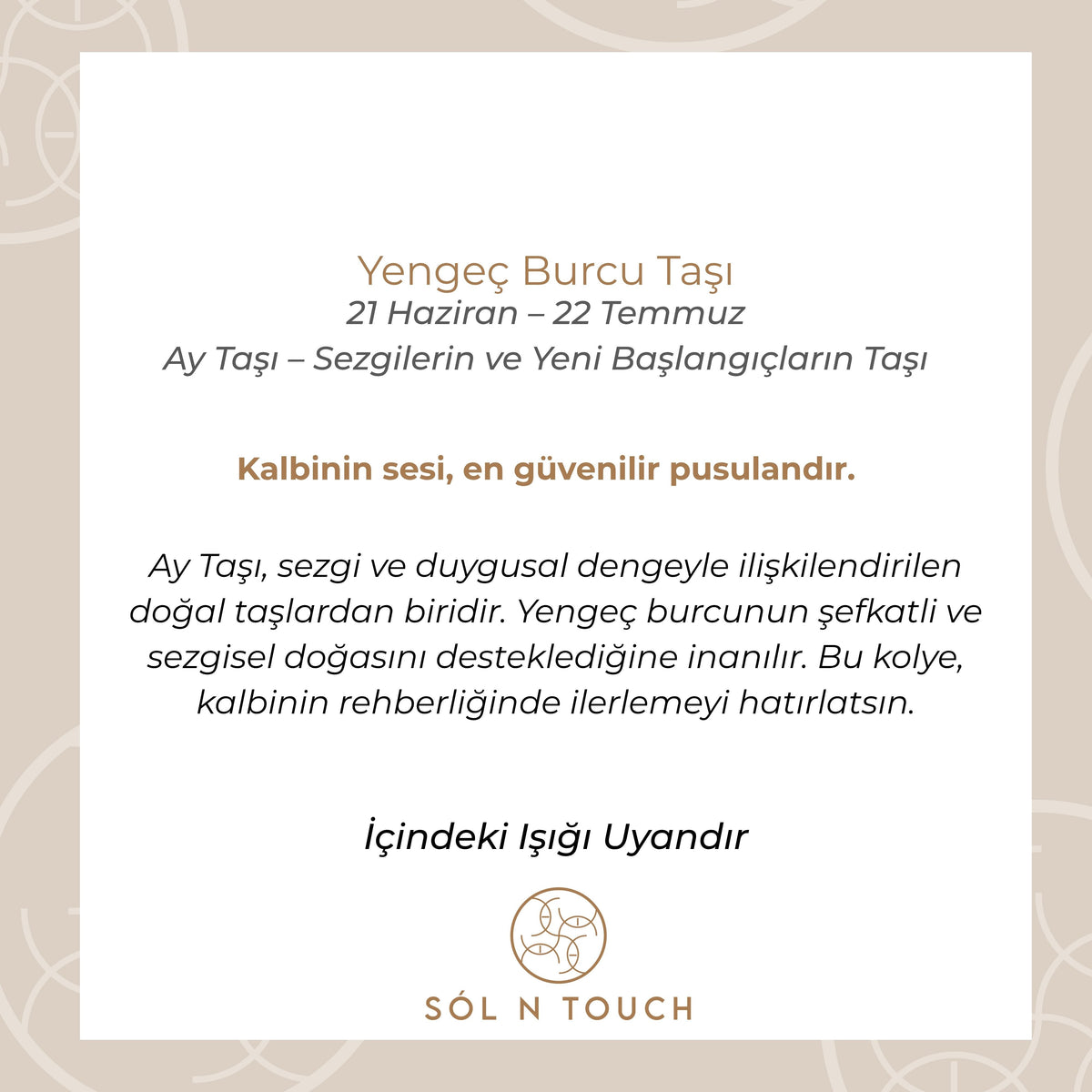 Yengeç Burcu Taşı
21 Haziran – 22 Temmuz
Ay Taşı – Sezgilerin ve Yeni Başlangıçların Taşı

Kalbinin sesi, en güvenilir pusulandır.

Ay Taşı, sezgi ve duygusal dengeyle ilişkilendirilen doğal taşlardan biridir. Yengeç burcunun şefkatli ve sezgisel doğasını desteklediğine inanılır. Bu kolye, kalbinin rehberliğinde ilerlemeyi hatırlatsın.

İçindeki Işığı Uyandır

SÓL N TOUCH